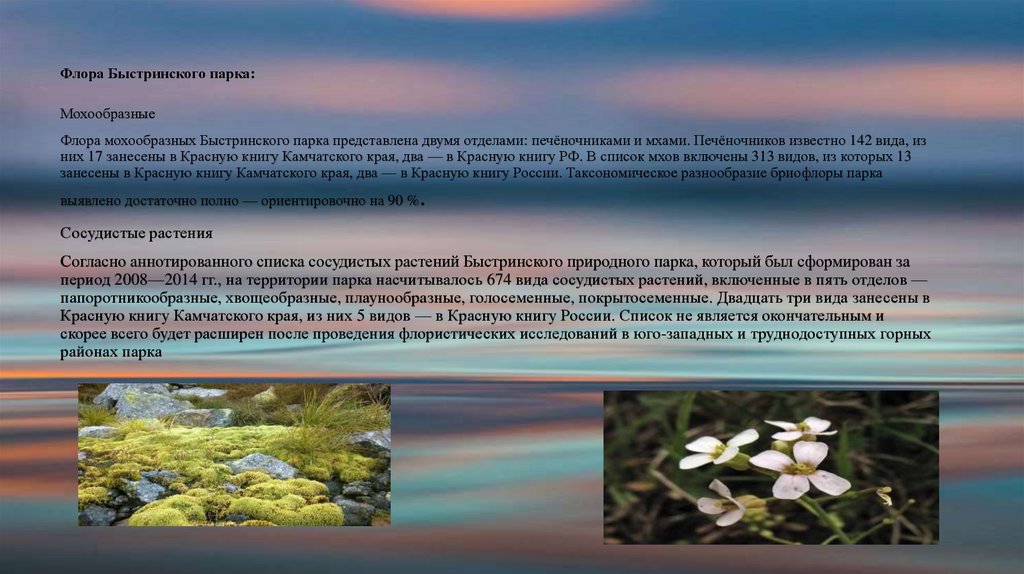 Флора Быстринского парка:

Мохообразные

Флора мохообразных Быстринского парка представлена двумя отделами: печёночниками и мхами. Печёночников известно 142 вида, из них 17 занесены в Красную книгу Камчатского края, два — в Красную книгу РФ. В список мхов включены 313 видов, из которых 13 занесены в Красную книгу Камчатского края, два — в Красную книгу России. Таксономическое разнообразие бриофлоры парка выявлено достаточно полно — ориентировочно на 90 %.

Сосудистые растения

Согласно аннотированного списка сосудистых растений Быстринского природного парка, который был сформирован за период 2008—2014 гг., на территории парка насчитывалось 674 вида сосудистых растений, включенные в пять отделов — папоротникообразные, хвощеобразные, плаунообразные, голосеменные, покрытосеменные. Двадцать три вида занесены в Красную книгу Камчатского края, из них 5 видов — в Красную книгу России. Список не является окончательным и скорее всего будет расширен после проведения флористических исследований в юго-западных и труднодоступных горных районах парка